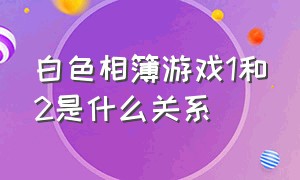 白色相簿游戏1和2是什么关系